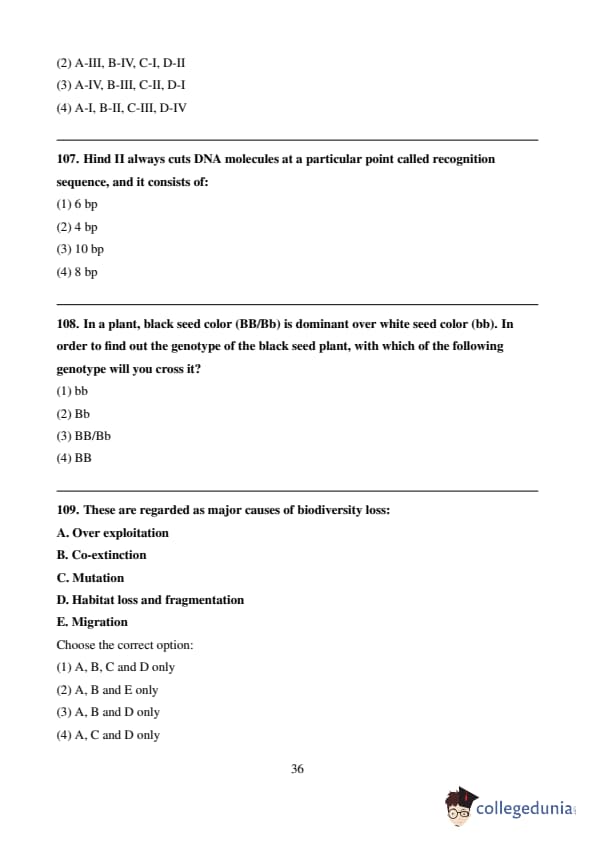 (2) A-III, B-IV, C-I, D-II

(3) A-IV, B-III, C-II, D-I

(4) A-I, B-II, C-III, D-IV

107. Hind II always cuts DNA molecules at a particular point called recognition sequence, and it consists of:

(1) 6 bp

(2) 4 bp

(3) 10 bp

(4) 8 bp

108. In a plant, black seed color (BB/Bb) is dominant over white seed color (bb). In order to find out the genotype of the black seed plant, with which of the following genotype will you cross it?

(1) bb

(2) Bb

(3) BB/Bb

(4) BB

109. These are regarded as major causes of biodiversity loss:

A. Over exploitation

B. Co-extinction

C. Mutation

D. Habitat loss and fragmentation

E. Migration

Choose the correct option:

(1) A, B, C and D only

(2) A, B and E only

(3) A, B and D only

(4) A, C and D only

36

collegedunia